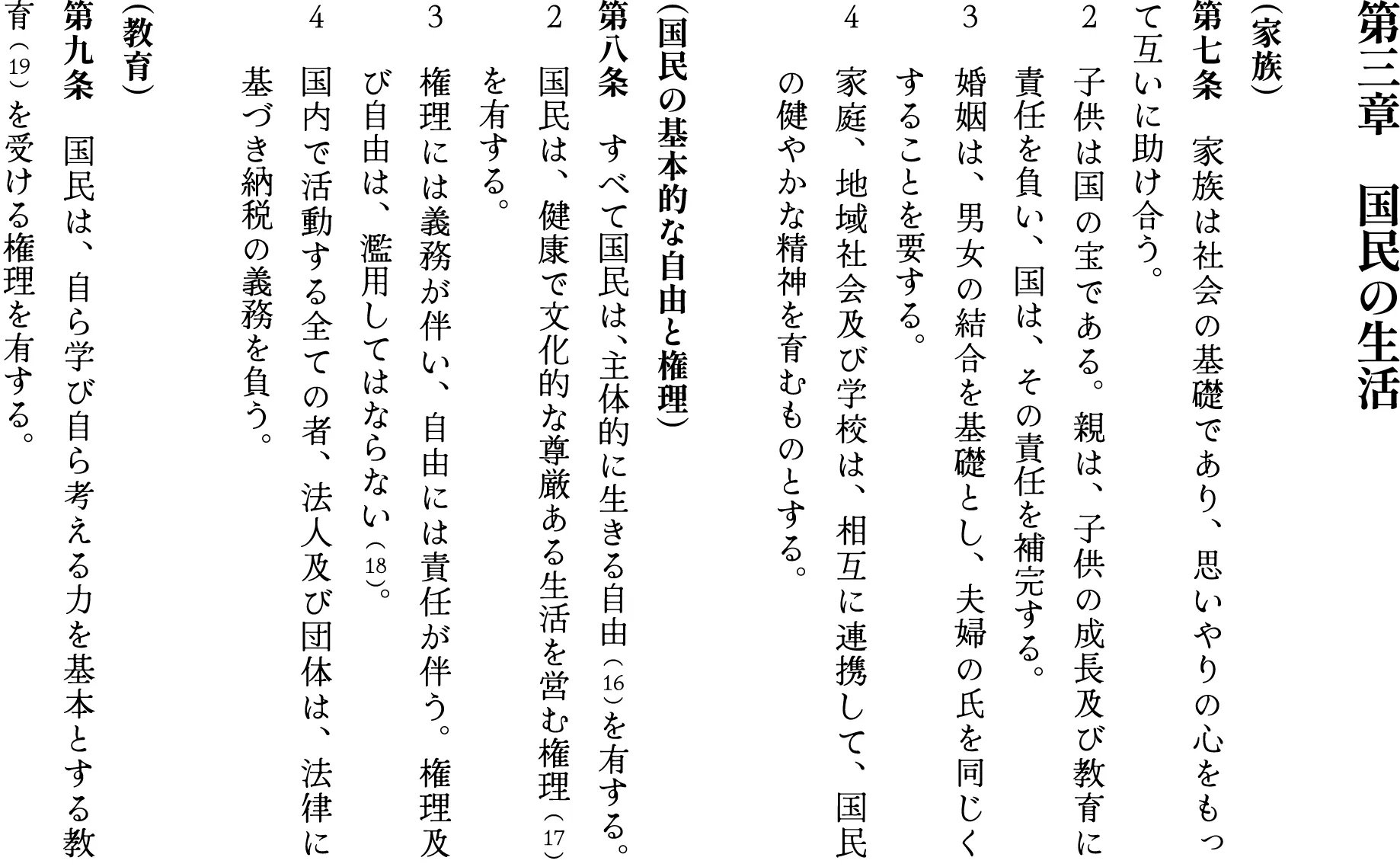 第三章　国民の生活

（家族）

第七条　家族は社会の基礎であり、思いやりの心をもって互いに助け合う。

2　子供は国の宝である。親は、子供の成長及び教育に責任を負い、国は、その責任を補完する。

3　婚姻は、男女の結合を基礎とし、夫婦の氏を同じくすることを要する。

4　家庭、地域社会及び学校は、相互に連携して、国民の健やかな精神を育むものとする。

（国民の基本的な自由と権理）

第八条　すべて国民は、主体的に生きる自由（16）を有する。

2　国民は、健康で文化的な尊厳ある生活を営む権理（17）を有する。

3　権理には義務が伴い、自由には責任が伴う。権理及び自由は、濫用してはならない（18）。

4　国内で活動する全ての者、法人及び団体は、法律に基づき納税の義務を負う。

（教育）

第九条　国民は、自ら学び自ら考える力を基本とする教育（19）を受ける権理を有する。